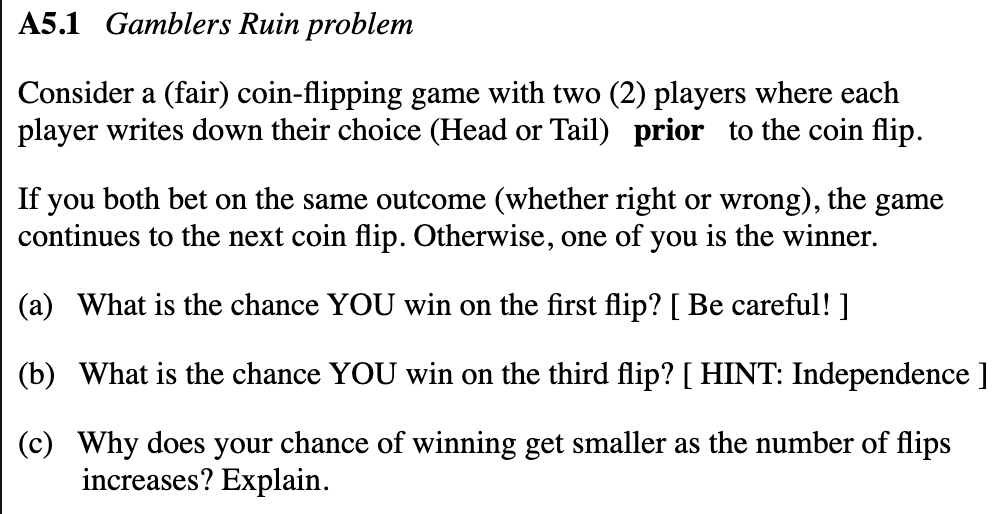 A5.1 Gamblers Ruin problem

Consider a (fair) coin-flipping game with two (2) players where each player writes down their choice (Head or Tail) prior to the coin flip.

If you both bet on the same outcome (whether right or wrong), the game continues to the next coin flip. Otherwise, one of you is the winner.

(a) What is the chance YOU win on the first flip? [ Be careful! ]

(b) What is the chance YOU win on the third flip? [ HINT: Independence ]

(c) Why does your chance of winning get smaller as the number of flips increases? Explain.